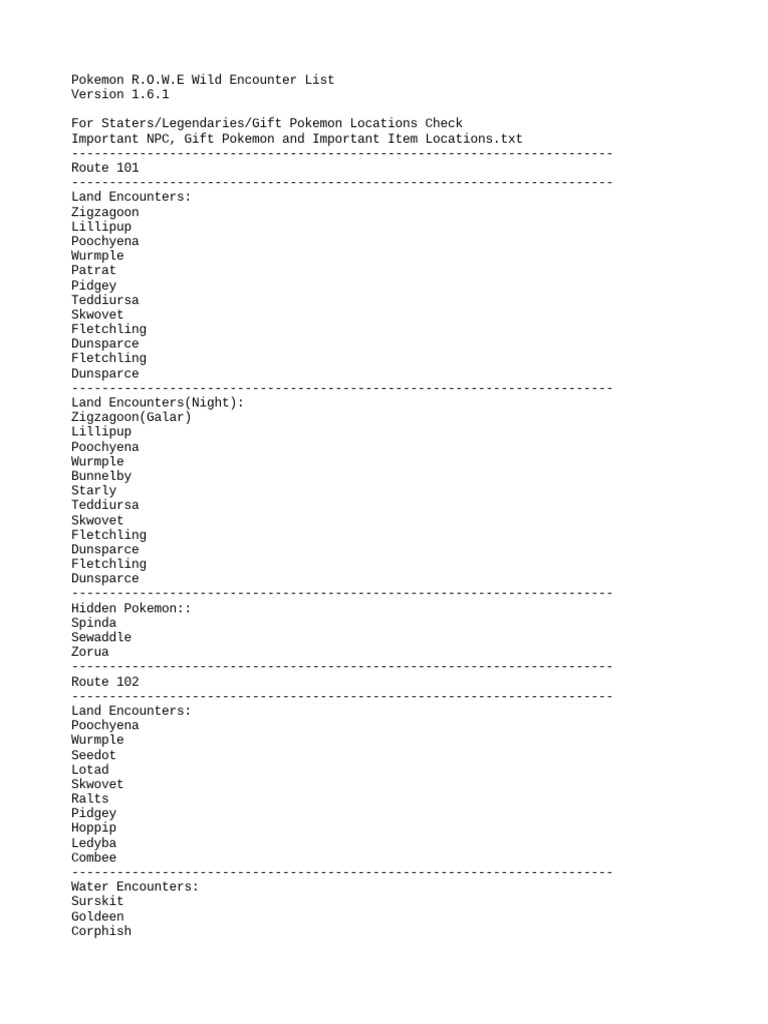 Pokemon R.O.W.E Wild Encounter List
Version 1.6.1

For Staters/Legendaries/Gift Pokemon Locations Check
Important NPC, Gift Pokemon and Important Item Locations.txt
------------------------------------------------------------------------
Route 101
------------------------------------------------------------------------
Land Encounters:
Zigzagoon
Lillipup
Poochyena
Wurmple
Patrat
Pidgey
Teddiursa
Skwovet
Fletchling
Dunsparce
Fletchling
Dunsparce
------------------------------------------------------------------------
Land Encounters(Night):
Zigzagoon(Galar)
Lillipup
Poochyena
Wurmple
Bunnelby
Starly
Teddiursa
Skwovet
Fletchling
Dunsparce
Fletchling
Dunsparce
------------------------------------------------------------------------
Hidden Pokemon::
Spinda
Sewaddle
Zorua
------------------------------------------------------------------------
Route 102
------------------------------------------------------------------------
Land Encounters:
Poochyena
Wurmple
Seedot
Lotad
Skwovet
Ralts
Pidgey
Hoppip
Ledyba
Combee
------------------------------------------------------------------------
Water Encounters:
Surskit
Goldeen
Corphish